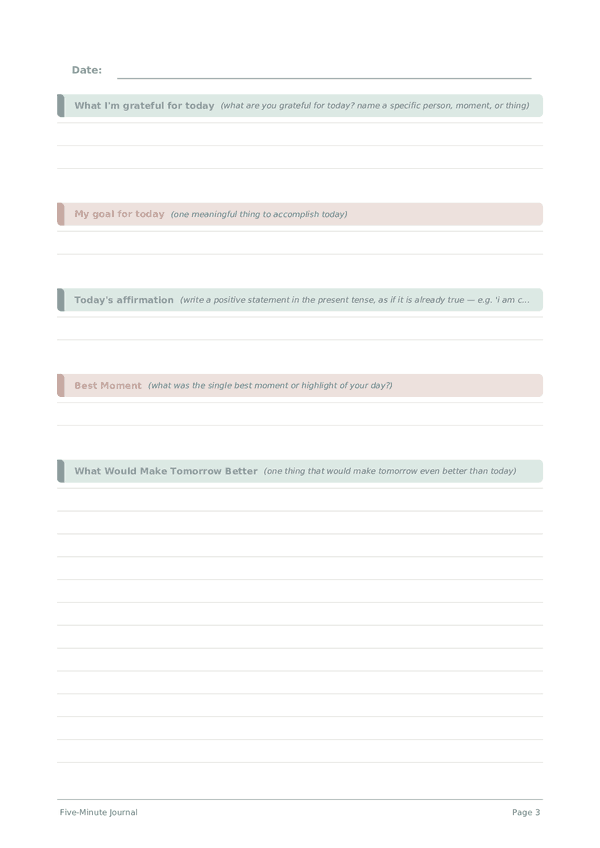 Date:

What I'm grateful for today (what are you grateful for today? name a specific person, moment, or thing)

My goal for today (one meaningful thing to accomplish today)

Today's affirmation (write a positive statement in the present tense, as if it is already true — e.g. 'i am c...

Best Moment (what was the single best moment or highlight of your day?)

What Would Make Tomorrow Better (one thing that would make tomorrow even better than today)

Five-Minute Journal

Page 3